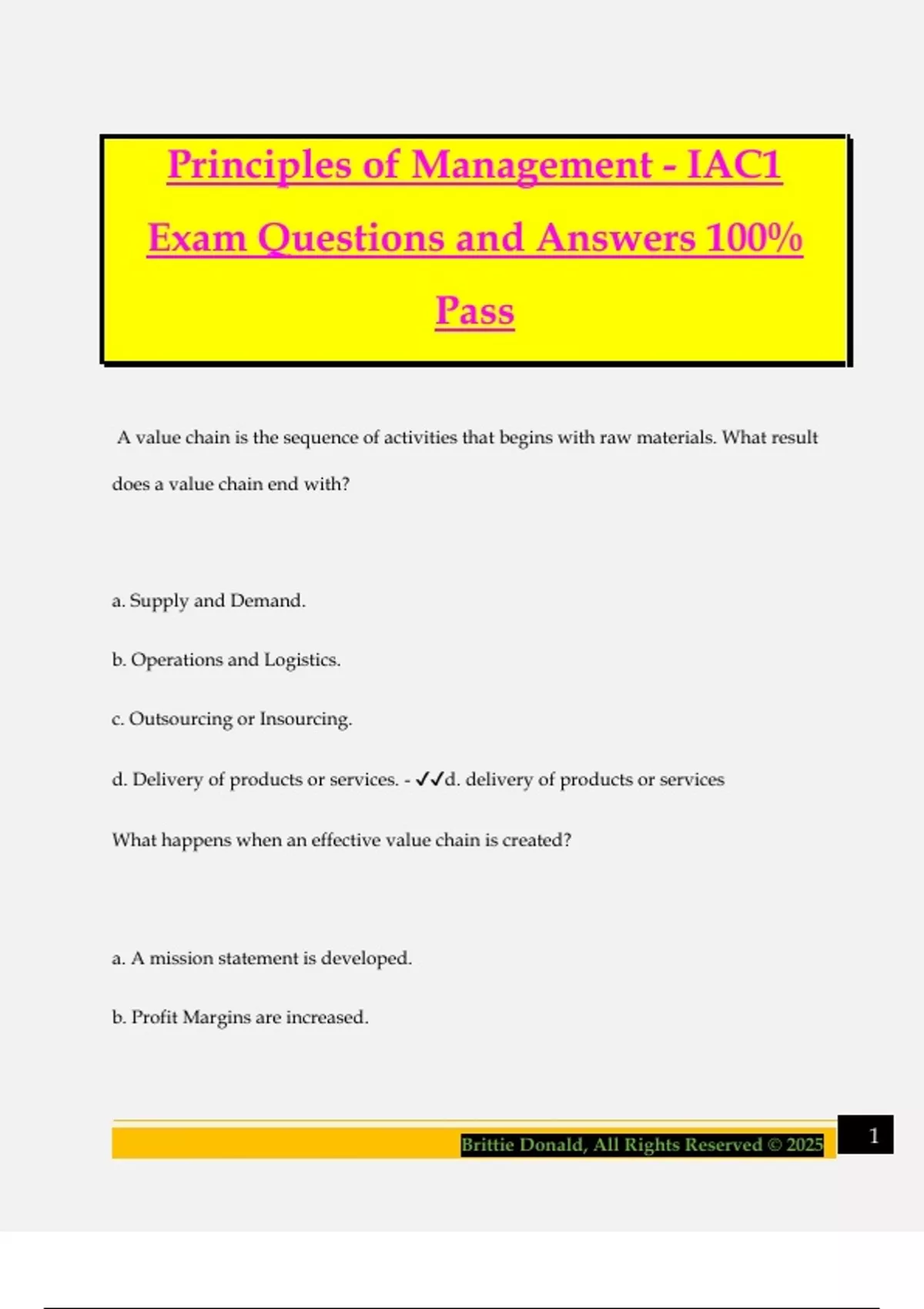 Principles of Management - IAC1 Exam Questions and Answers 100% Pass

A value chain is the sequence of activities that begins with raw materials. What result does a value chain end with?

a. Supply and Demand.

b. Operations and Logistics.

c. Outsourcing or Insourcing.

d. Delivery of products or services. - ✓✓d. delivery of products or services

What happens when an effective value chain is created?

a. A mission statement is developed.

b. Profit Margins are increased.

Brittie Donald, All Rights Reserved © 2025

1